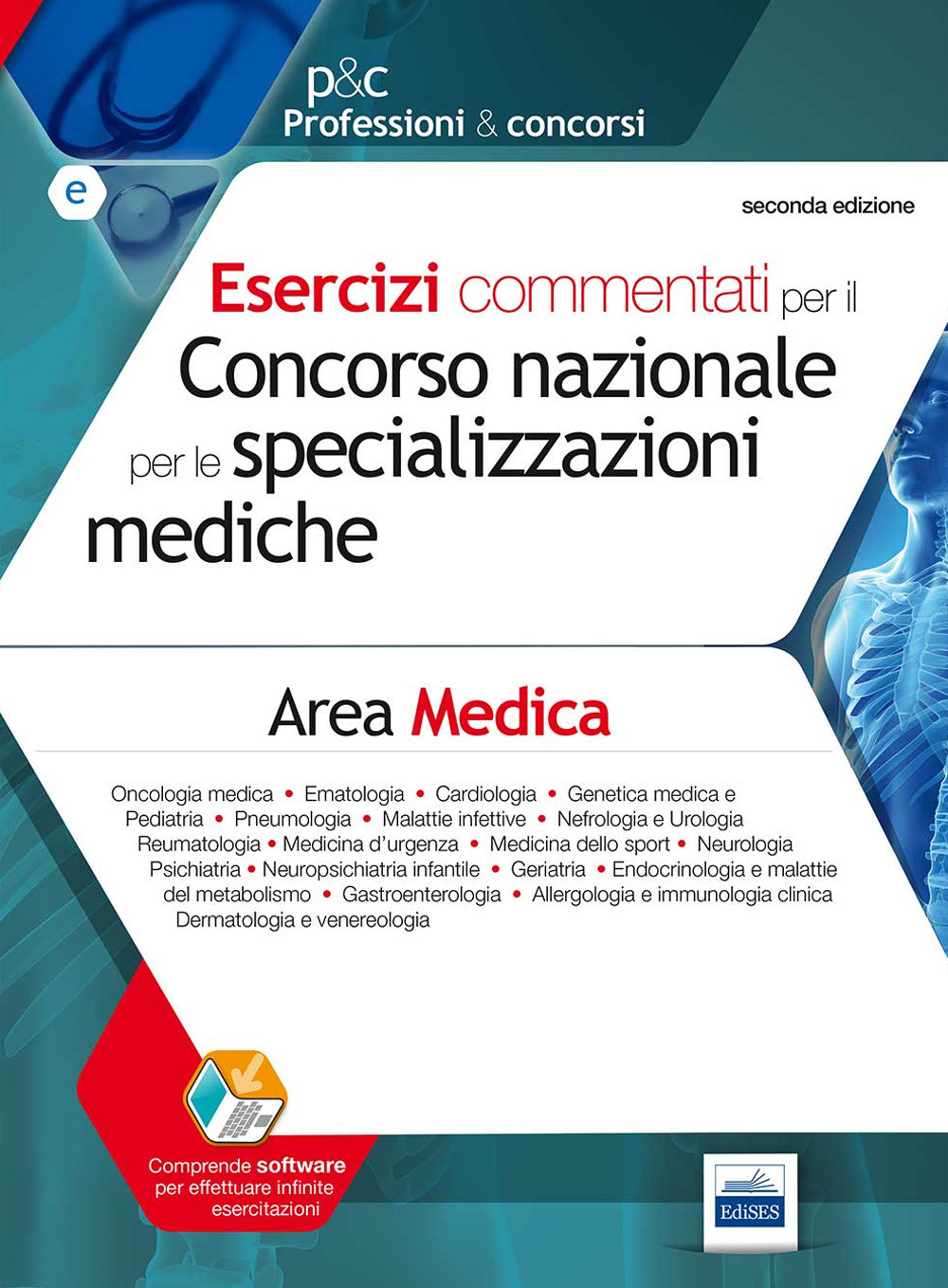 p&c
Professioni & concorsi

e

seconda edizione

Esercizi commentati per il Concorso nazionale per le specializzazioni mediche

Area Medica

Oncologia medica • Ematologia • Cardiologia • Genetica medica e Pediatria • Pneumologia • Malattie infettive • Nefrologia e Urologia Reumatologia • Medicina d'urgenza • Medicina dello sport • Neurologia Psichiatria • Neuropsichiatria infantile • Geriatria • Endocrinologia e malattie del metabolismo • Gastroenterologia • Allergologia e immunologia clinica Dermatologia e venereologia

Comprende software per effettuare infinite esercitazioni

EdiSES